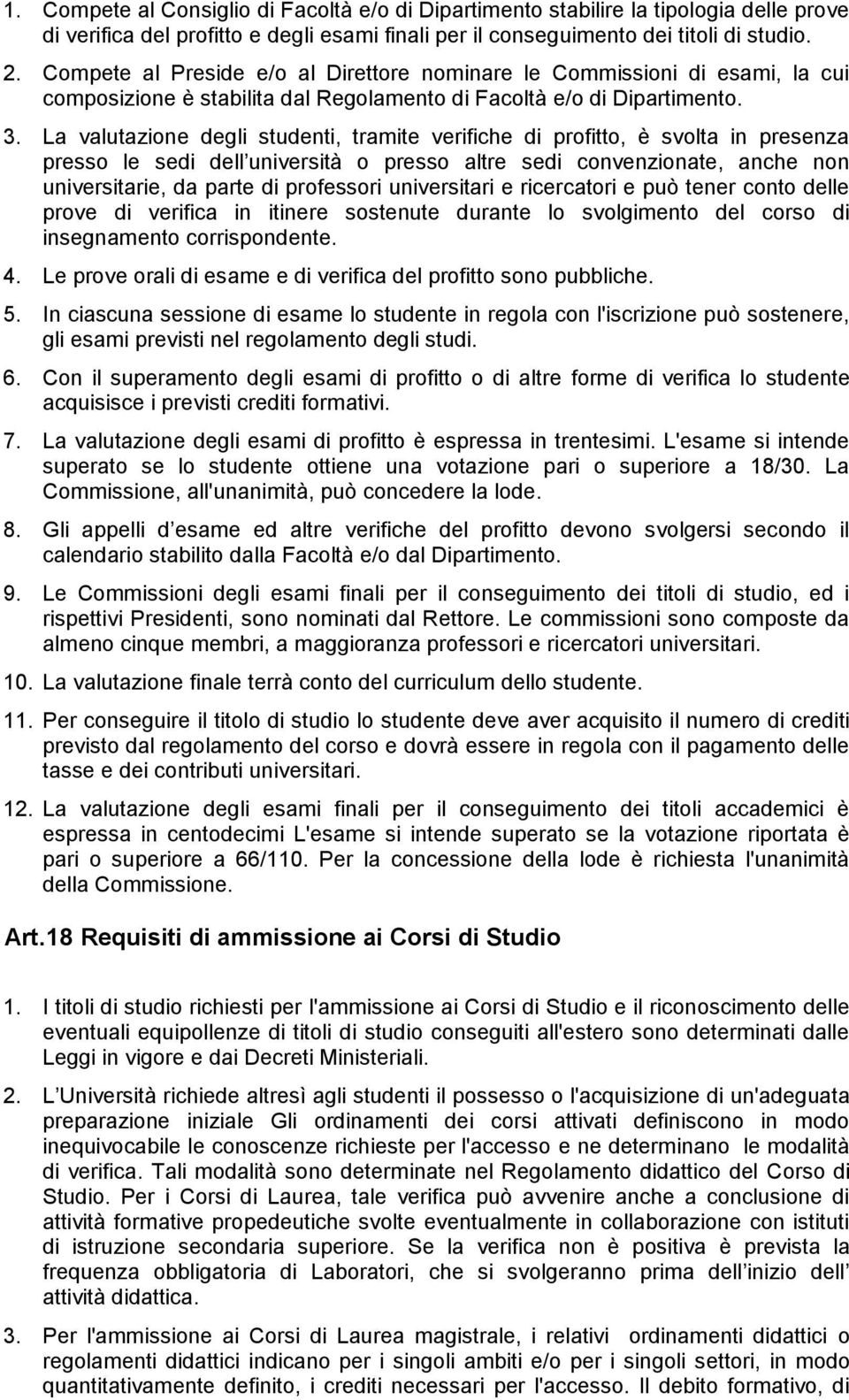 1. Compete al Consiglio di Facoltà e/o di Dipartimento stabilire la tipologia delle prove di verifica del profitto e degli esami finali per il conseguimento dei titoli di studio.

2. Compete al Preside e/o al Direttore nominare le Commissioni di esami, la cui composizione è stabilita dal Regolamento di Facoltà e/o di Dipartimento.

3. La valutazione degli studenti, tramite verifiche di profitto, è svolta in presenza presso le sedi dell università o presso altre sedi convenzionate, anche non universitarie, da parte di professori universitari e ricercatori e può tener conto delle prove di verifica in itinere sostenute durante lo svolgimento del corso di insegnamento corrispondente.

4. Le prove orali di esame e di verifica del profitto sono pubbliche.

5. In ciascuna sessione di esame lo studente in regola con l'iscrizione può sostenere, gli esami previsti nel regolamento degli studi.

6. Con il superamento degli esami di profitto o di altre forme di verifica lo studente acquisisce i previsti crediti formativi.

7. La valutazione degli esami di profitto è espressa in trentesimi. L'esame si intende superato se lo studente ottiene una votazione pari o superiore a 18/30. La Commissione, all'unanimità, può concedere la lode.

8. Gli appelli d esame ed altre verifiche del profitto devono svolgersi secondo il calendario stabilito dalla Facoltà e/o dal Dipartimento.

9. Le Commissioni degli esami finali per il conseguimento dei titoli di studio, ed i rispettivi Presidenti, sono nominati dal Rettore. Le commissioni sono composte da almeno cinque membri, a maggioranza professori e ricercatori universitari.

10. La valutazione finale terrà conto del curriculum dello studente.

11. Per conseguire il titolo di studio lo studente deve aver acquisito il numero di crediti previsto dal regolamento del corso e dovrà essere in regola con il pagamento delle tasse e dei contributi universitari.

12. La valutazione degli esami finali per il conseguimento dei titoli accademici è espressa in centodecimi L'esame si intende superato se la votazione riportata è pari o superiore a 66/110. Per la concessione della lode è richiesta l'unanimità della Commissione.

Art.18 Requisiti di ammissione ai Corsi di Studio

1. I titoli di studio richiesti per l'ammissione ai Corsi di Studio e il riconoscimento delle eventuali equipollenze di titoli di studio conseguiti all'estero sono determinati dalle Leggi in vigore e dai Decreti Ministeriali.

2. L Università richiede altresì agli studenti il possesso o l'acquisizione di un'adeguata preparazione iniziale Gli ordinamenti dei corsi attivati definiscono in modo inequivocabile le conoscenze richieste per l'accesso e ne determinano le modalità di verifica. Tali modalità sono determinate nel Regolamento didattico del Corso di Studio. Per i Corsi di Laurea, tale verifica può avvenire anche a conclusione di attività formative propedeutiche svolte eventualmente in collaborazione con istituti di istruzione secondaria superiore. Se la verifica non è positiva è prevista la frequenza obbligatoria di Laboratori, che si svolgeranno prima dell inizio dell attività didattica.

3. Per l'ammissione ai Corsi di Laurea magistrale, i relativi ordinamenti didattici o regolamenti didattici indicano per i singoli ambiti e/o per i singoli settori, in modo quantitativamente definito, i crediti necessari per l'accesso. Il debito formativo, di